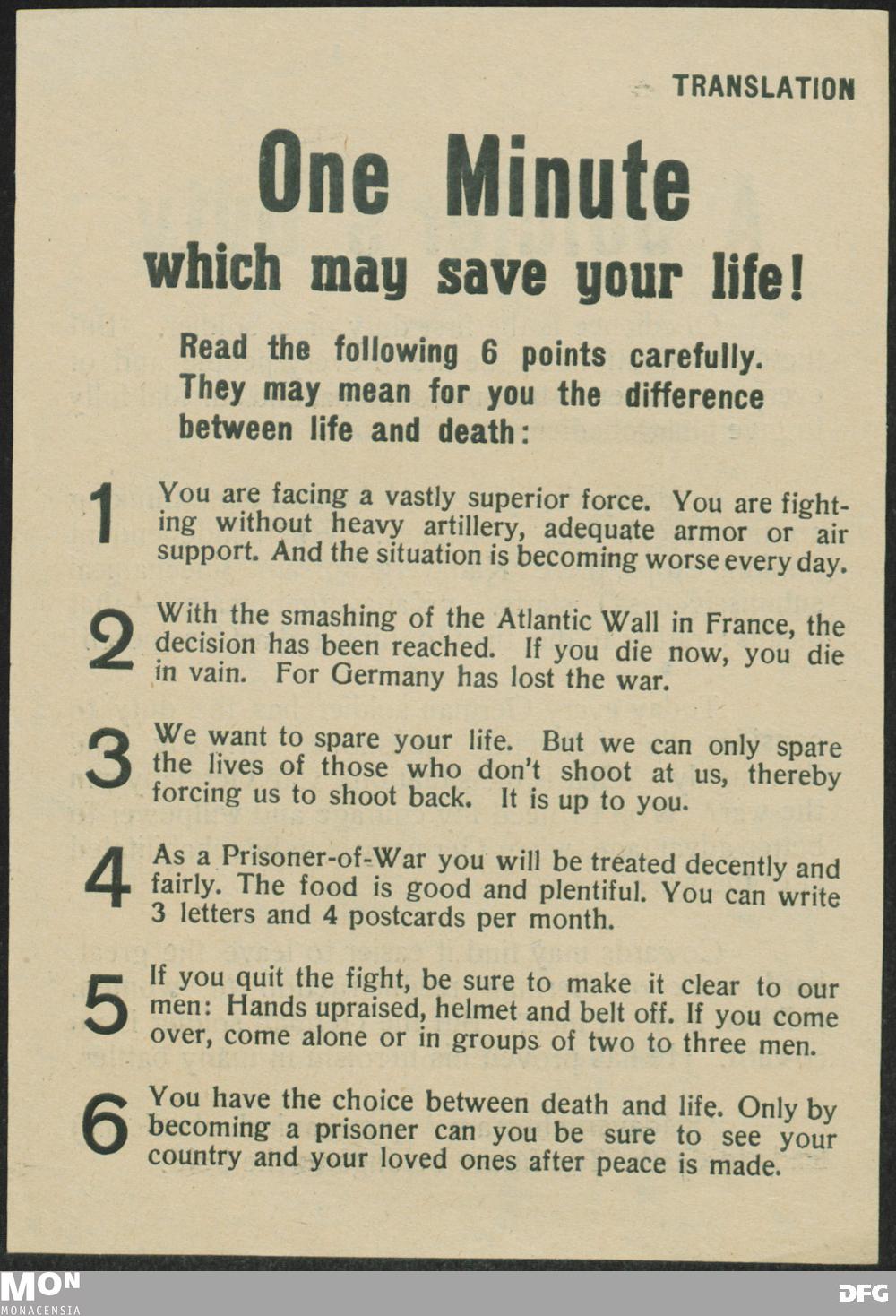 TRANSLATION

One Minute
which may save your life!

Read the following 6 points carefully. They may mean for you the difference between life and death:

1 You are facing a vastly superior force. You are fighting without heavy artillery, adequate armor or air support. And the situation is becoming worse every day.

2 With the smashing of the Atlantic Wall in France, the decision has been reached. If you die now, you die in vain. For Germany has lost the war.

3 We want to spare your life. But we can only spare the lives of those who don't shoot at us, thereby forcing us to shoot back. It is up to you.

4 As a Prisoner-of-War you will be treated decently and fairly. The food is good and plentiful. You can write 3 letters and 4 postcards per month.

5 If you quit the fight, be sure to make it clear to our men: Hands upraised, helmet and belt off. If you come over, come alone or in groups of two to three men.

6 You have the choice between death and life. Only by becoming a prisoner can you be sure to see your country and your loved ones after peace is made.

MON
MONACENSIA
DFG